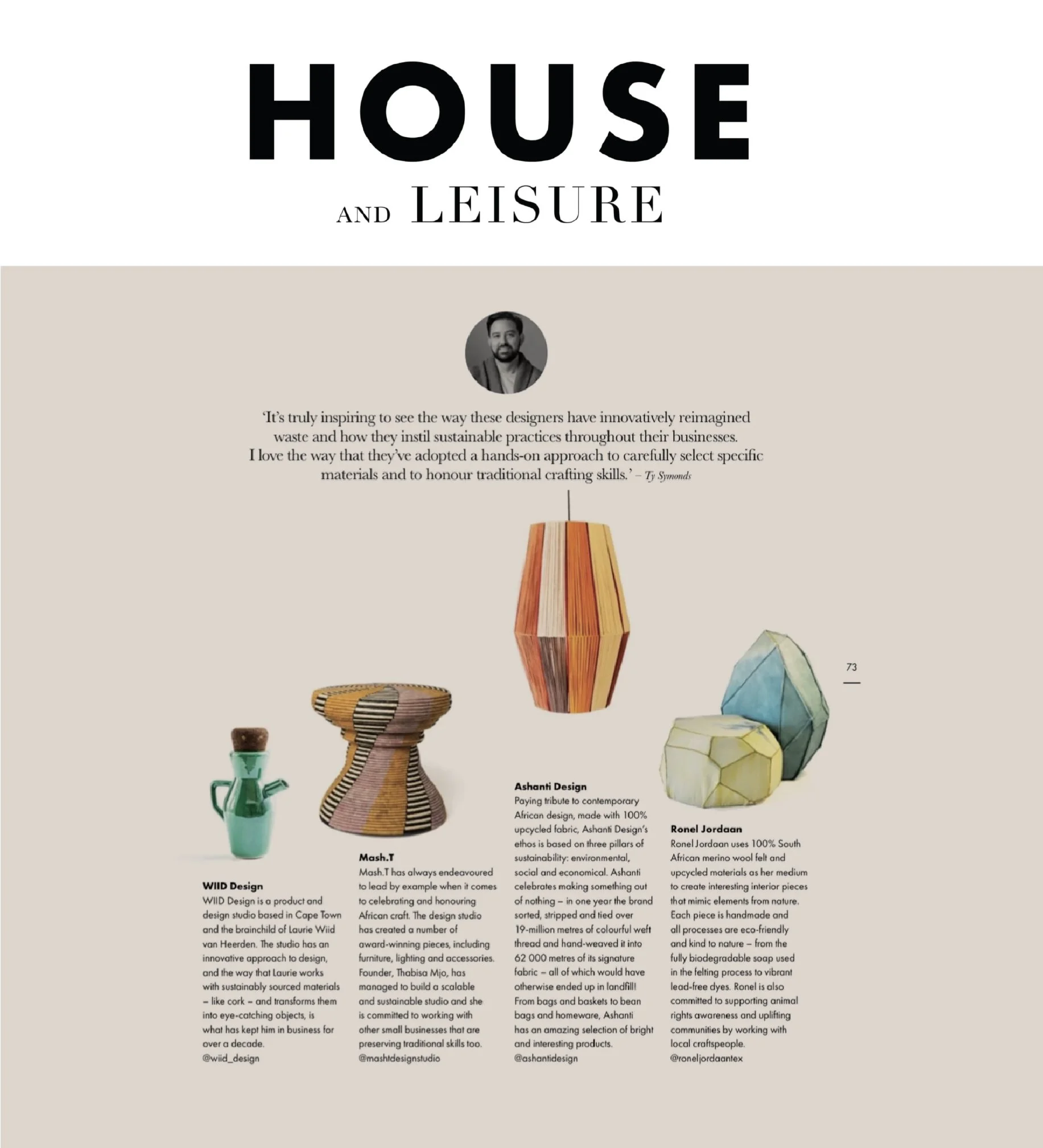 HOUSE

AND LEISURE

'It's truly inspiring to see the way these designers have innovatively reimagined waste and how they instil sustainable practices throughout their businesses. I love the way that they've adopted a hands-on approach to carefully select specific materials and to honour traditional crafting skills.' – Ty Symonds

73

WIID Design
WIID Design is a product and design studio based in Cape Town and the brainchild of Laurie Wiid van Heerden. The studio has an innovative approach to design, and the way that Laurie works with sustainably sourced materials – like cork – and transforms them into eye-catching objects, is what has kept him in business for over a decade.
@wiid_design

Mash.T
Mash.T has always endeavoured to lead by example when it comes to celebrating and honouring African craft. The design studio has created a number of award-winning pieces, including furniture, lighting and accessories. Founder, Thabisa Mjo, has managed to build a scalable and sustainable studio and she is committed to working with other small businesses that are preserving traditional skills too.
@mashtdesignstudio

Ashanti Design
Paying tribute to contemporary African design, made with 100% upcycled fabric, Ashanti Design's ethos is based on three pillars of sustainability: environmental, social and economical. Ashanti celebrates making something out of nothing – in one year the brand sorted, stripped and tied over 19-million metres of colourful weft thread and hand-weaved it into 62 000 metres of its signature fabric – all of which would have otherwise ended up in landfill! From bags and baskets to bean bags and homeware, Ashanti has an amazing selection of bright and interesting products.
@ashantidesign

Ronel Jordaan
Ronel Jordaan uses 100% South African merino wool felt and upcycled materials as her medium to create interesting interior pieces that mimic elements from nature. Each piece is handmade and all processes are eco-friendly and kind to nature – from the fully biodegradable soap used in the felting process to vibrant lead-free dyes. Ronel is also committed to supporting animal rights awareness and uplifting communities by working with local craftspeople.
@roneljordaantex